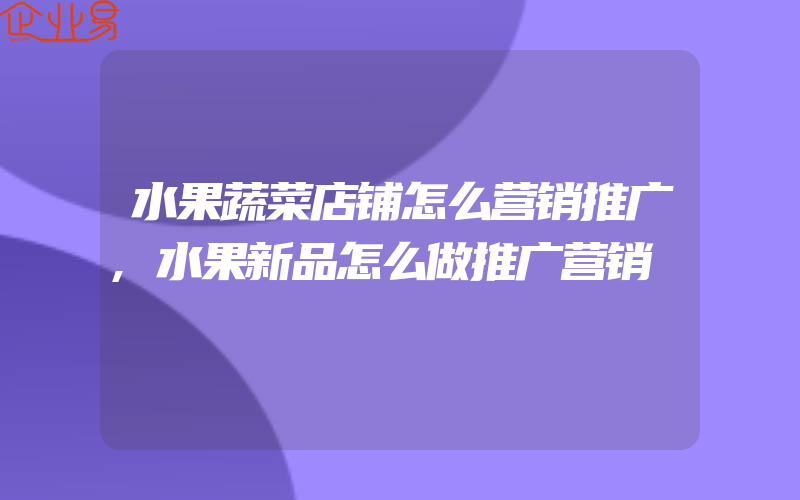 企业易

水果蔬菜店铺怎么营销推广，水果新品怎么做推广营销